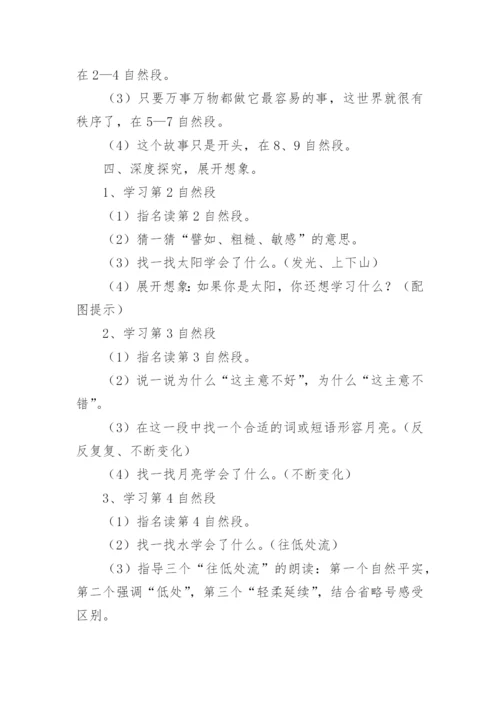 在 2—4 自然段。

（3）只要万事万物都做它最容易的事，这世界就很有秩序了，在 5—7 自然段。

（4）这个故事只是开头，在 8、9 自然段。

四、深度探究，展开想象。

1、学习第 2 自然段

（1）指名读第 2 自然段。

（2）猜一猜“譬如、粗糙、敏感”的意思。

（3）找一找太阳学会了什么。（发光、上下山）

（4）展开想象：如果你是太阳，你还想学习什么？（配图提示）

2、学习第 3 自然段

（1）指名读第 3 自然段。

（2）说一说为什么“这主意不好”，为什么“这主意不错”。

（3）在这一段中找一个合适的词或短语形容月亮。（反反复复、不断变化）

（4）找一找月亮学会了什么。（不断变化）

3、学习第 4 自然段

（1）指名读第 4 自然段。

（2）找一找水学会了什么。（往低处流）

（3）指导三个“往低处流”的朗读：第一个自然平实，第二个强调“低处”，第三个“轻柔延续”，结合省略号感受区别。